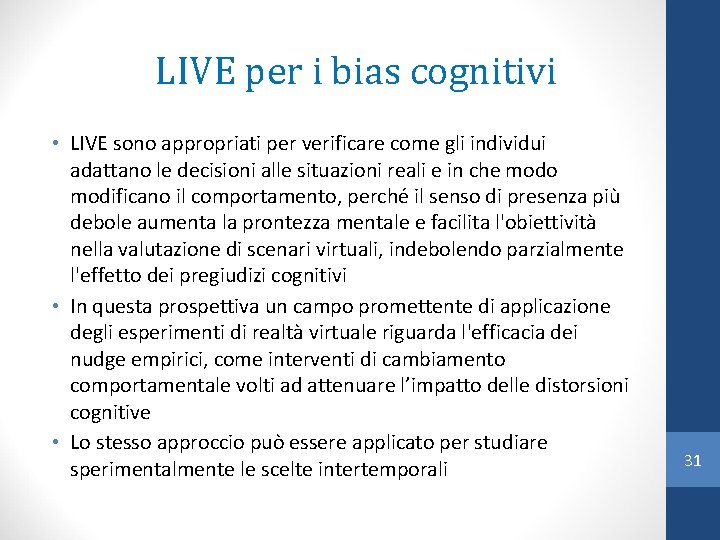 LIVE per i bias cognitivi

• LIVE sono appropriati per verificare come gli individui adattano le decisioni alle situazioni reali e in che modo modificano il comportamento, perché il senso di presenza più debole aumenta la prontezza mentale e facilita l'obiettività nella valutazione di scenari virtuali, indebolendo parzialmente l'effetto dei pregiudizi cognitivi

• In questa prospettiva un campo promettente di applicazione degli esperimenti di realtà virtuale riguarda l'efficacia dei nudge empirici, come interventi di cambiamento comportamentale volti ad attenuare l’impatto delle distorsioni cognitive

• Lo stesso approccio può essere applicato per studiare sperimentalmente le scelte intertemporali

31